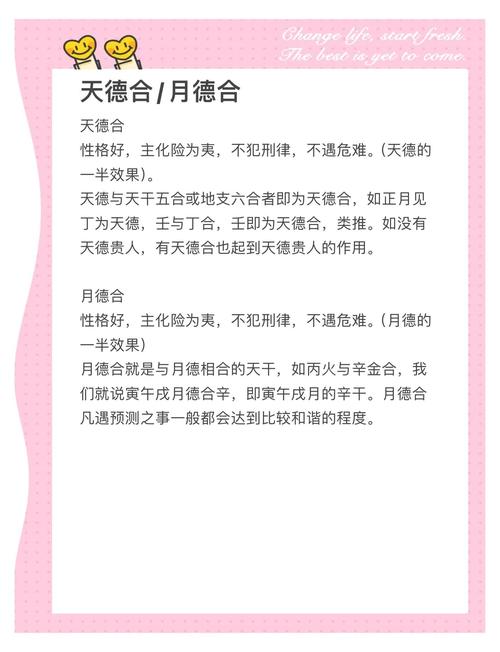 Change life, start fresh.
The best is yet to come.

天德合/月德合

天德合
性格好，主化险为夷，不犯刑律，不遇危难。(天德的一半效果)。
天德与天干五合或地支六合者即为天德合，如正月见丁为天德，壬与丁合，壬即为天德合，类推。如没有天德贵人，有天德合也起到天德贵人的作用。

月德合
性格好，主化险为夷，不犯刑律，不遇危难。(月德的一半效果)
月德合就是与月德相合的天干，如丙火与辛金合，我们就说寅午戌月德合辛，即寅午戌月的辛干。月德合凡遇预测之事一般都会达到比较和谐的程度。